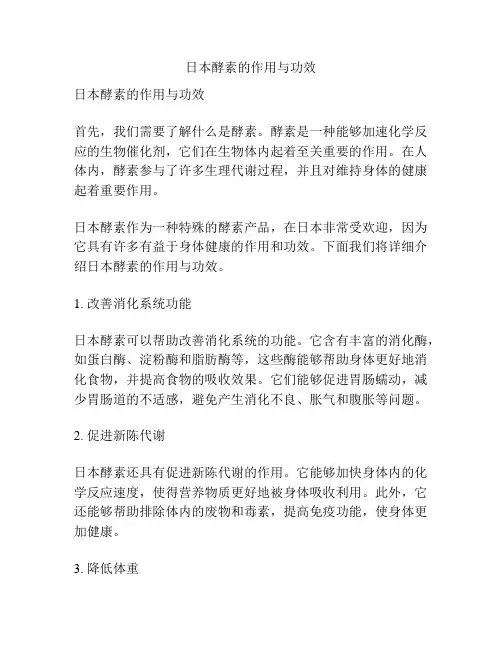 日本酵素的作用与功效

日本酵素的作用与功效

首先，我们需要了解什么是酵素。酵素是一种能够加速化学反应的生物催化剂，它们在生物体内起着至关重要的作用。在人体内，酵素参与了许多生理代谢过程，并且对维持身体的健康起着重要作用。

日本酵素作为一种特殊的酵素产品，在日本非常受欢迎，因为它具有许多有益于身体健康的作用和功效。下面我们将详细介绍日本酵素的作用与功效。

1. 改善消化系统功能

日本酵素可以帮助改善消化系统的功能。它含有丰富的消化酶，如蛋白酶、淀粉酶和脂肪酶等，这些酶能够帮助身体更好地消化食物，并提高食物的吸收效果。它们能够促进胃肠蠕动，减少胃肠道的不适感，避免产生消化不良、胀气和腹胀等问题。

2. 促进新陈代谢

日本酵素还具有促进新陈代谢的作用。它能够加快身体内的化学反应速度，使得营养物质更好地被身体吸收利用。此外，它还能够帮助排除体内的废物和毒素，提高免疫功能，使身体更加健康。

3. 降低体重